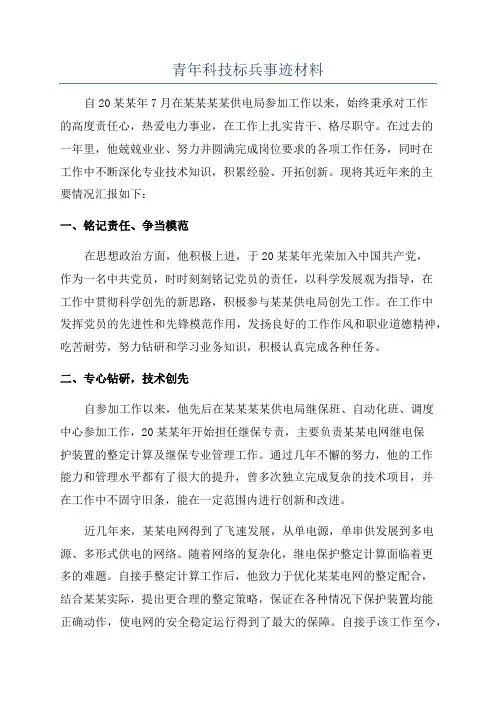 青年科技标兵事迹材料

自20某某年7月在某某某某供电局参加工作以来，始终秉承对工作的高度责任心，热爱电力事业，在工作上扎实肯干、恪尽职守。在过去的一年里，他兢兢业业、努力并圆满完成岗位要求的各项工作任务，同时在工作中不断深化专业技术知识，积累经验、开拓创新。现将其近年来的主要情况汇报如下：

一、铭记责任、争当模范

在思想政治方面，他积极上进，于20某某年光荣加入中国共产党，作为一名中共党员，时时刻刻铭记党员的责任，以科学发展观为指导，在工作中贯彻科学创先的新思路，积极参与某某供电局创先工作。在工作中发挥党员的先进性和先锋模范作用，发扬良好的工作作风和职业道德精神，吃苦耐劳，努力钻研和学习业务知识，积极认真完成各种任务。

二、专心钻研，技术创先

自参加工作以来，他先后在某某某某供电局继保班、自动化班、调度中心参加工作，20某某年开始担任继保专责，主要负责某某电网继电保护装置的整定计算及继保专业管理工作。通过几年不懈的努力，他的工作能力和管理水平都有了很大的提升，曾多次独立完成复杂的技术项目，并在工作中不固守旧条，能在一定范围内进行创新和改进。

近几年来，某某电网得到了飞速发展，从单电源，单串供发展到多电源、多形式供电的网络。随着网络的复杂化，继电保护整定计算面临着更多的难题。自接手整定计算工作后，他致力于优化某某电网的整定配合，结合某某实际，提出更合理的整定策略，保证在各种情况下保护装置均能正确动作，使电网的安全稳定运行得到了最大的保障。自接手该工作至今，